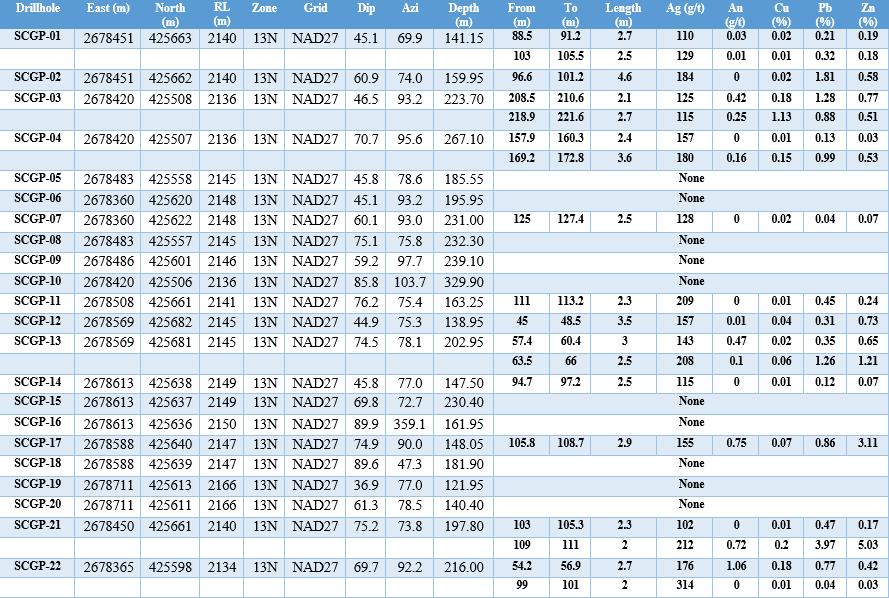 | Drillhole | East (m) | North (m) | RL (m) | Zone | Grid | Dip | Azi | Depth (m) | From (m) | To (m) | Length (m) | Ag (g/t) | Au (g/t) | Cu (%) | Pb (%) | Zn (%) |
|---|---|---|---|---|---|---|---|---|---|---|---|---|---|---|---|---|
| SCGP-01 | 2678451 | 425663 | 2140 | 13N | NAD27 | 45.1 | 69.9 | 141.15 | 88.5 | 91.2 | 2.7 | 110 | 0.03 | 0.02 | 0.21 | 0.19 |
| | | | | | | | | | 103 | 105.5 | 2.5 | 129 | 0.01 | 0.01 | 0.32 | 0.18 |
| SCGP-02 | 2678451 | 425662 | 2140 | 13N | NAD27 | 60.9 | 74.0 | 159.95 | 96.6 | 101.2 | 4.6 | 184 | 0 | 0.02 | 1.81 | 0.58 |
| SCGP-03 | 2678420 | 425508 | 2136 | 13N | NAD27 | 46.5 | 93.2 | 223.70 | 208.5 | 210.6 | 2.1 | 125 | 0.42 | 0.18 | 1.28 | 0.77 |
| | | | | | | | | | 218.9 | 221.6 | 2.7 | 115 | 0.25 | 1.13 | 0.88 | 0.51 |
| SCGP-04 | 2678420 | 425507 | 2136 | 13N | NAD27 | 70.7 | 95.6 | 267.10 | 157.9 | 160.3 | 2.4 | 157 | 0 | 0.01 | 0.13 | 0.03 |
| | | | | | | | | | 169.2 | 172.8 | 3.6 | 180 | 0.16 | 0.15 | 0.99 | 0.53 |
| SCGP-05 | 2678483 | 425558 | 2145 | 13N | NAD27 | 45.8 | 78.6 | 185.55 | None | | | | | | | |
| SCGP-06 | 2678360 | 425620 | 2148 | 13N | NAD27 | 45.1 | 93.2 | 195.95 | None | | | | | | | |
| SCGP-07 | 2678360 | 425622 | 2148 | 13N | NAD27 | 60.1 | 93.0 | 231.00 | 125 | 127.4 | 2.5 | 128 | 0 | 0.02 | 0.04 | 0.07 |
| SCGP-08 | 2678483 | 425557 | 2145 | 13N | NAD27 | 75.1 | 75.8 | 232.30 | None | | | | | | | |
| SCGP-09 | 2678486 | 425601 | 2146 | 13N | NAD27 | 59.2 | 97.7 | 239.10 | None | | | | | | | |
| SCGP-10 | 2678420 | 425506 | 2136 | 13N | NAD27 | 85.8 | 103.7 | 329.90 | None | | | | | | | |
| SCGP-11 | 2678508 | 425661 | 2141 | 13N | NAD27 | 76.2 | 75.4 | 163.25 | 111 | 113.2 | 2.3 | 209 | 0 | 0.01 | 0.45 | 0.24 |
| SCGP-12 | 2678569 | 425682 | 2145 | 13N | NAD27 | 44.9 | 75.3 | 138.95 | 45 | 48.5 | 3.5 | 157 | 0.01 | 0.04 | 0.31 | 0.73 |
| SCGP-13 | 2678569 | 425681 | 2145 | 13N | NAD27 | 74.5 | 78.1 | 202.95 | 57.4 | 60.4 | 3 | 143 | 0.47 | 0.02 | 0.35 | 0.65 |
| | | | | | | | | | 63.5 | 66 | 2.5 | 208 | 0.1 | 0.06 | 1.26 | 1.21 |
| SCGP-14 | 2678613 | 425638 | 2149 | 13N | NAD27 | 45.8 | 77.0 | 147.50 | 94.7 | 97.2 | 2.5 | 115 | 0 | 0.01 | 0.12 | 0.07 |
| SCGP-15 | 2678613 | 425637 | 2149 | 13N | NAD27 | 69.8 | 72.7 | 230.40 | None | | | | | | | |
| SCGP-16 | 2678613 | 425636 | 2150 | 13N | NAD27 | 89.9 | 359.1 | 161.95 | None | | | | | | | |
| SCGP-17 | 2678588 | 425640 | 2147 | 13N | NAD27 | 74.9 | 90.0 | 148.05 | 105.8 | 108.7 | 2.9 | 155 | 0.75 | 0.07 | 0.86 | 3.11 |
| SCGP-18 | 2678588 | 425639 | 2147 | 13N | NAD27 | 89.6 | 47.3 | 181.90 | None | | | | | | | |
| SCGP-19 | 2678711 | 425613 | 2166 | 13N | NAD27 | 36.9 | 77.0 | 121.95 | None | | | | | | | |
| SCGP-20 | 2678711 | 425611 | 2166 | 13N | NAD27 | 61.3 | 78.5 | 140.40 | None | | | | | | | |
| SCGP-21 | 2678450 | 425661 | 2140 | 13N | NAD27 | 75.2 | 73.8 | 197.80 | 103 | 105.3 | 2.3 | 102 | 0 | 0.01 | 0.47 | 0.17 |
| | | | | | | | | | 109 | 111 | 2 | 212 | 0.72 | 0.2 | 3.97 | 5.03 |
| SCGP-22 | 2678365 | 425598 | 2134 | 13N | NAD27 | 69.7 | 92.2 | 216.00 | 54.2 | 56.9 | 2.7 | 176 | 1.06 | 0.18 | 0.77 | 0.42 |
| | | | | | | | | | 99 | 101 | 2 | 314 | 0 | 0.01 | 0.04 | 0.03 |